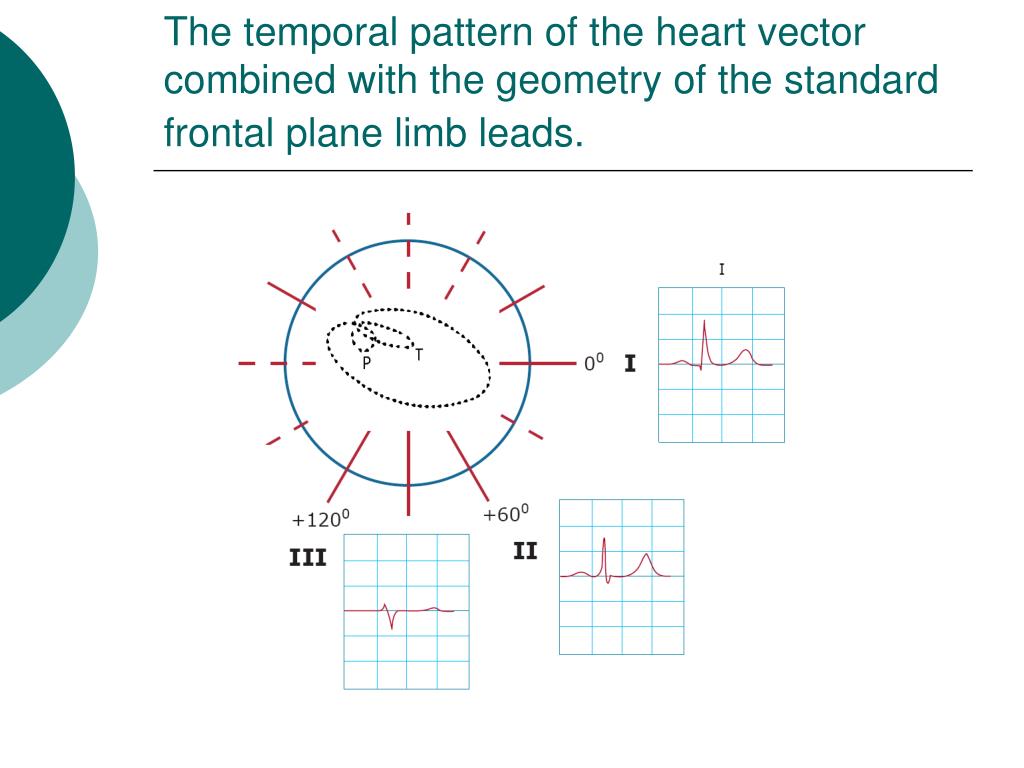 The temporal pattern of the heart vector combined with the geometry of the standard frontal plane limb leads.

P
T
$0^0$
I
I
$+120^0$
$+60^0$
III
II